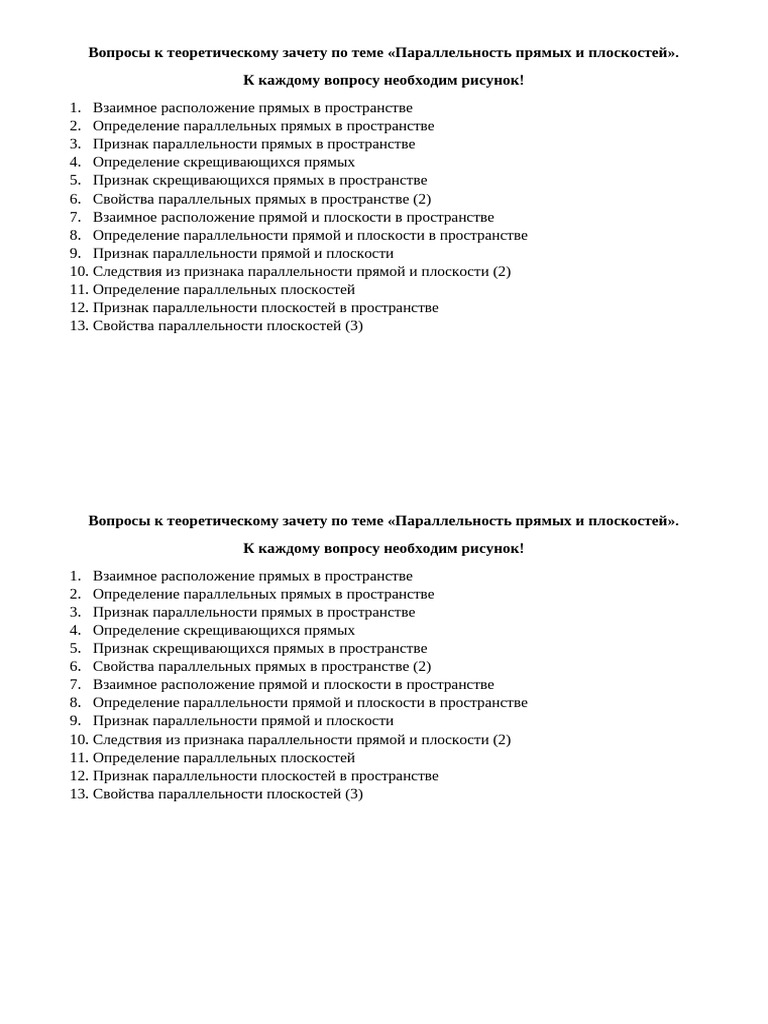 Вопросы к теоретическому зачету по теме «Параллельность прямых и плоскостей».

К каждому вопросу необходим рисунок!

1. Взаимное расположение прямых в пространстве
2. Определение параллельных прямых в пространстве
3. Признак параллельности прямых в пространстве
4. Определение скрещивающихся прямых
5. Признак скрещивающихся прямых в пространстве
6. Свойства параллельных прямых в пространстве (2)
7. Взаимное расположение прямой и плоскости в пространстве
8. Определение параллельности прямой и плоскости в пространстве
9. Признак параллельности прямой и плоскости
10. Следствия из признака параллельности прямой и плоскости (2)
11. Определение параллельных плоскостей
12. Признак параллельности плоскостей в пространстве
13. Свойства параллельности плоскостей (3)

Вопросы к теоретическому зачету по теме «Параллельность прямых и плоскостей».

К каждому вопросу необходим рисунок!

1. Взаимное расположение прямых в пространстве
2. Определение параллельных прямых в пространстве
3. Признак параллельности прямых в пространстве
4. Определение скрещивающихся прямых
5. Признак скрещивающихся прямых в пространстве
6. Свойства параллельных прямых в пространстве (2)
7. Взаимное расположение прямой и плоскости в пространстве
8. Определение параллельности прямой и плоскости в пространстве
9. Признак параллельности прямой и плоскости
10. Следствия из признака параллельности прямой и плоскости (2)
11. Определение параллельных плоскостей
12. Признак параллельности плоскостей в пространстве
13. Свойства параллельности плоскостей (3)